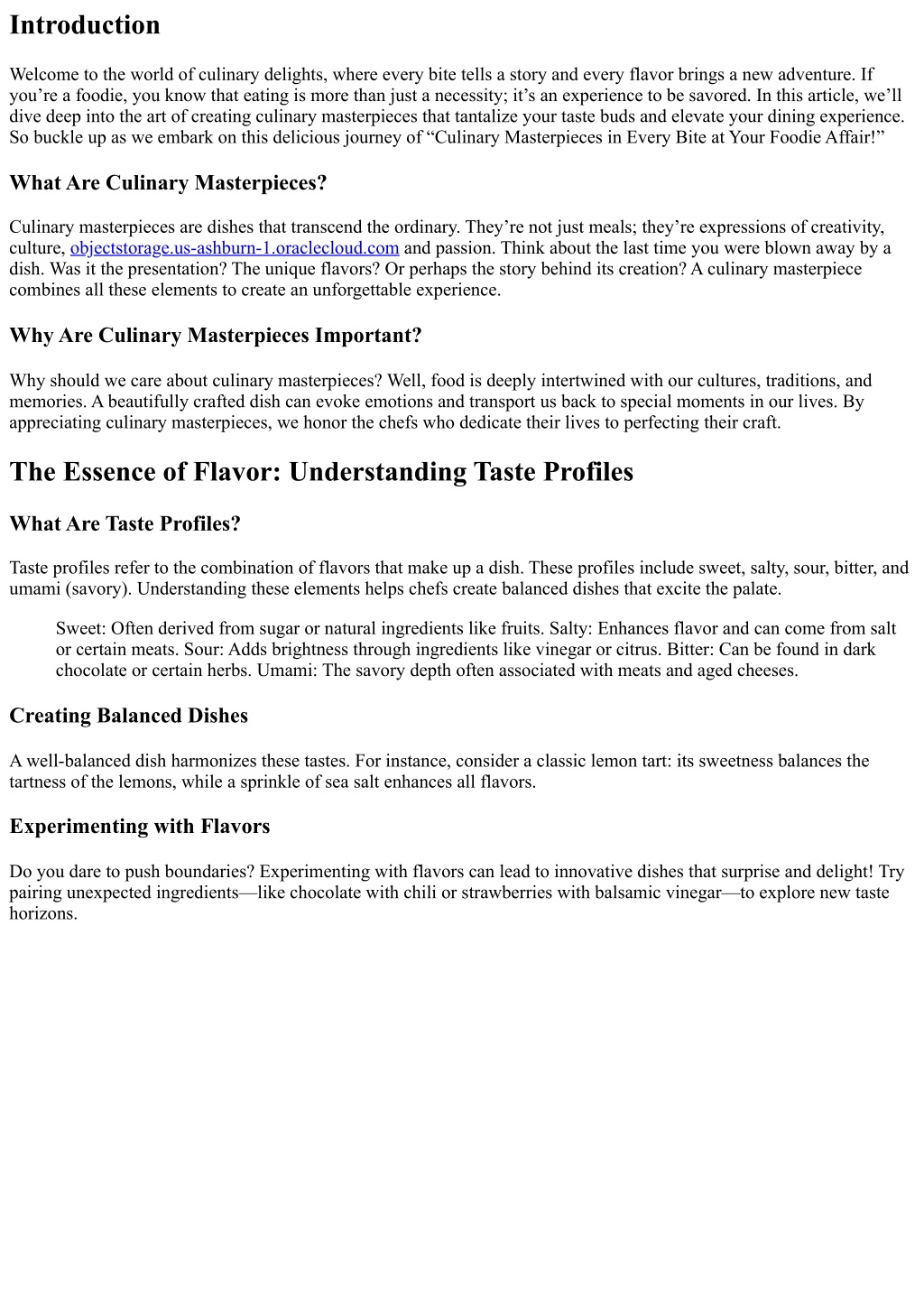 Introduction

Welcome to the world of culinary delights, where every bite tells a story and every flavor brings a new adventure. If you’re a foodie, you know that eating is more than just a necessity; it’s an experience to be savored. In this article, we’ll dive deep into the art of creating culinary masterpieces that tantalize your taste buds and elevate your dining experience. So buckle up as we embark on this delicious journey of “Culinary Masterpieces in Every Bite at Your Foodie Affair!”

What Are Culinary Masterpieces?

Culinary masterpieces are dishes that transcend the ordinary. They’re not just meals; they’re expressions of creativity, culture, objectstorage.us-ashburn-1.oraclecloud.com and passion. Think about the last time you were blown away by a dish. Was it the presentation? The unique flavors? Or perhaps the story behind its creation? A culinary masterpiece combines all these elements to create an unforgettable experience.

Why Are Culinary Masterpieces Important?

Why should we care about culinary masterpieces? Well, food is deeply intertwined with our cultures, traditions, and memories. A beautifully crafted dish can evoke emotions and transport us back to special moments in our lives. By appreciating culinary masterpieces, we honor the chefs who dedicate their lives to perfecting their craft.

The Essence of Flavor: Understanding Taste Profiles

What Are Taste Profiles?

Taste profiles refer to the combination of flavors that make up a dish. These profiles include sweet, salty, sour, bitter, and umami (savory). Understanding these elements helps chefs create balanced dishes that excite the palate.

Sweet: Often derived from sugar or natural ingredients like fruits. Salty: Enhances flavor and can come from salt or certain meats. Sour: Adds brightness through ingredients like vinegar or citrus. Bitter: Can be found in dark chocolate or certain herbs. Umami: The savory depth often associated with meats and aged cheeses.

Creating Balanced Dishes

A well-balanced dish harmonizes these tastes. For instance, consider a classic lemon tart: its sweetness balances the tartness of the lemons, while a sprinkle of sea salt enhances all flavors.

Experimenting with Flavors

Do you dare to push boundaries? Experimenting with flavors can lead to innovative dishes that surprise and delight! Try pairing unexpected ingredients—like chocolate with chili or strawberries with balsamic vinegar—to explore new taste horizons.